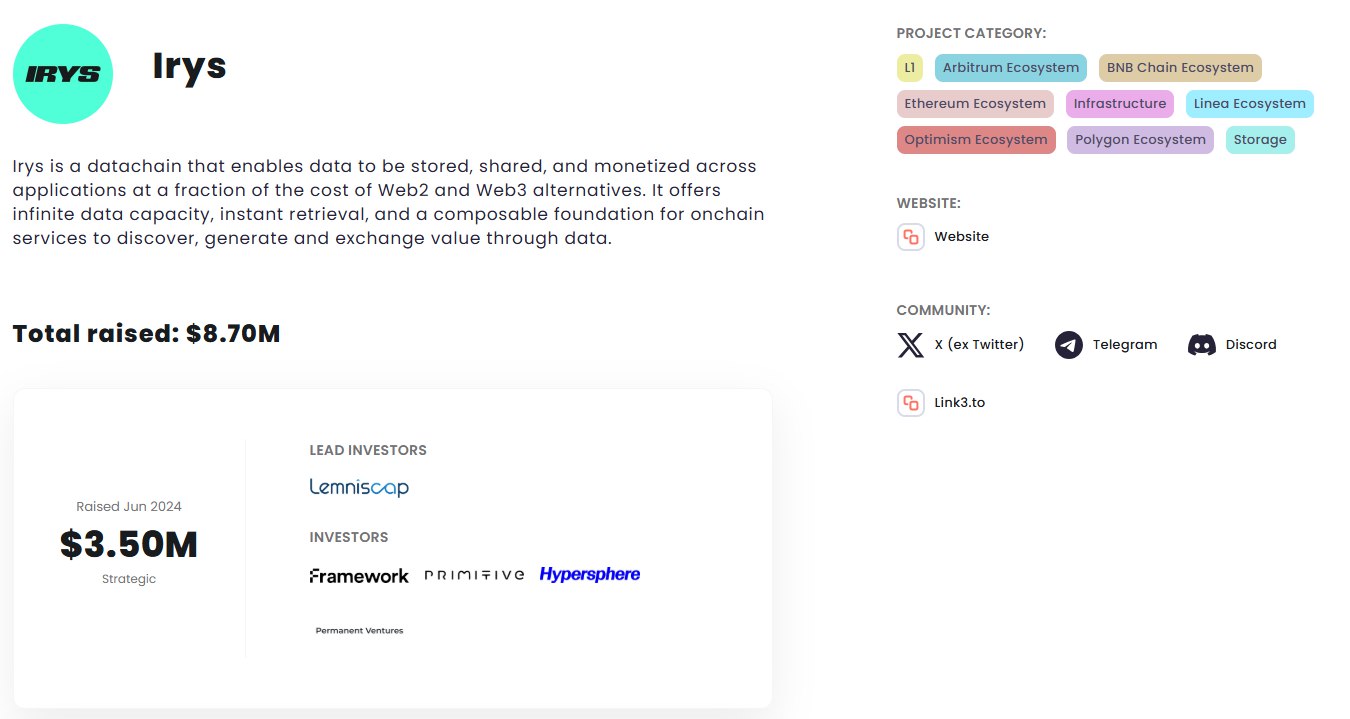 IRYS

Irys

Irys is a datachain that enables data to be stored, shared, and monetized across applications at a fraction of the cost of Web2 and Web3 alternatives. It offers infinite data capacity, instant retrieval, and a composable foundation for onchain services to discover, generate and exchange value through data.

Total raised: $8.70M

Raised Jun 2024

$3.50M

Strategic

LEAD INVESTORS

Lemniscap

INVESTORS

Framework PRIMITIVE Hypersphere

Permanent Ventures

PROJECT CATEGORY:

L1 Arbitrum Ecosystem BNB Chain Ecosystem Ethereum Ecosystem Infrastructure Linea Ecosystem Optimism Ecosystem Polygon Ecosystem Storage

WEBSITE:

Website

COMMUNITY:

X (ex Twitter) Telegram Discord

Link3.to